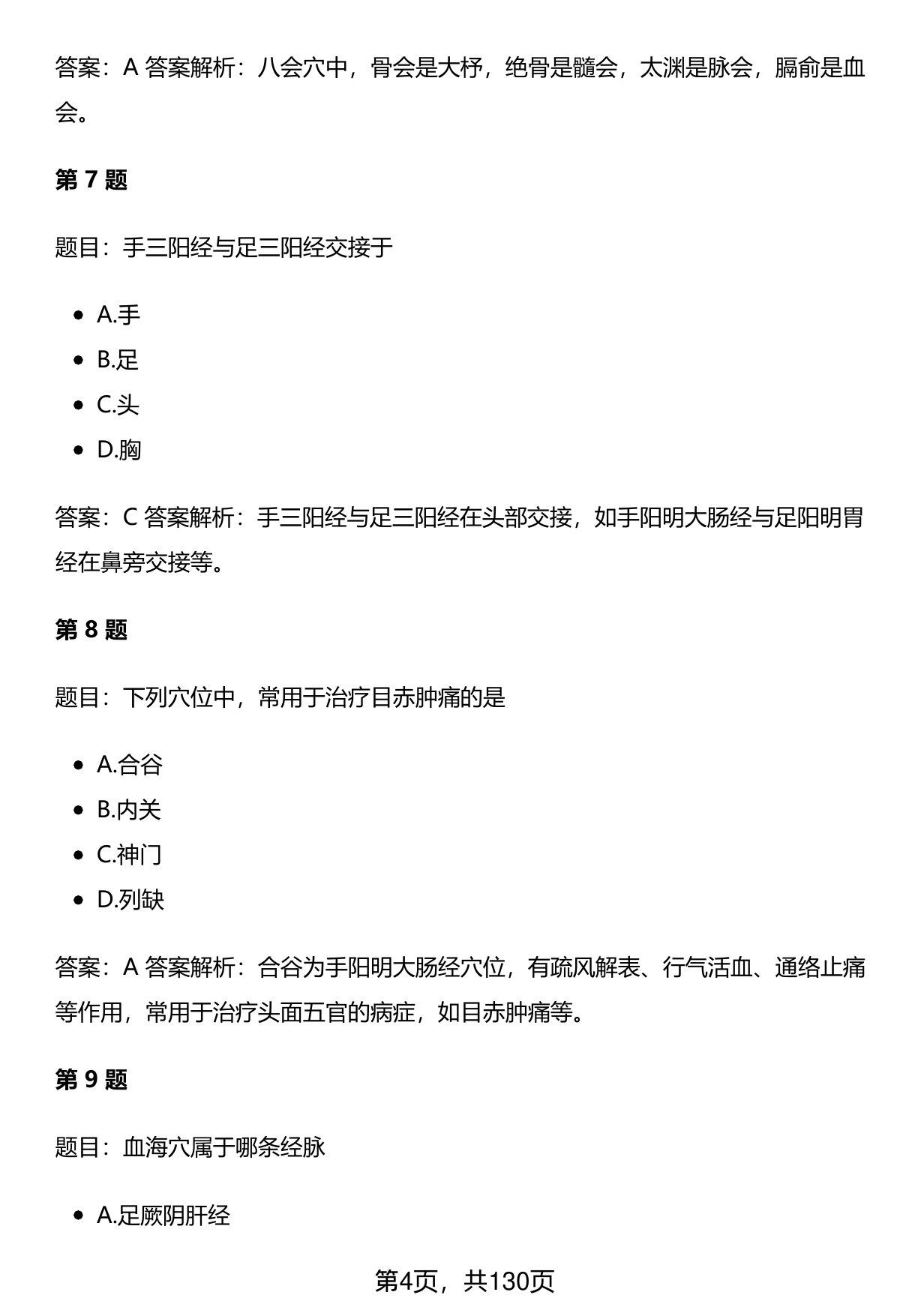 答案：A 答案解析：八会穴中，骨会是大杼，绝骨是髓会，太渊是脉会，膈俞是血会。

第7题

题目：手三阳经与足三阳经交接于

• A.手
• B.足
• C.头
• D.胸

答案：C 答案解析：手三阳经与足三阳经在头部交接，如手阳明大肠经与足阳明胃经在鼻旁交接等。

第8题

题目：下列穴位中，常用于治疗目赤肿痛的是

• A.合谷
• B.内关
• C.神门
• D.列缺

答案：A 答案解析：合谷为手阳明大肠经穴位，有疏风解表、行气活血、通络止痛等作用，常用于治疗头面五官的病症，如目赤肿痛等。

第9题

题目：血海穴属于哪条经脉

• A.足厥阴肝经

第4页，共130页